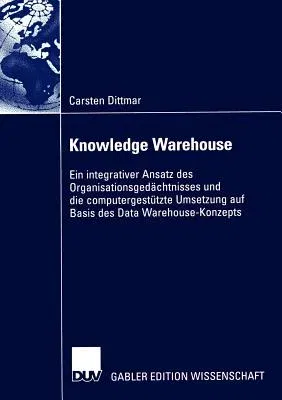 Carsten Dittmar

Knowledge Warehouse

Ein integrativer Ansatz des Organisationsgedächtnisses und die computergestützte Umsetzung auf Basis des Data Warehouse-Konzepts

DUV

GABLER EDITION WISSENSCHAFT